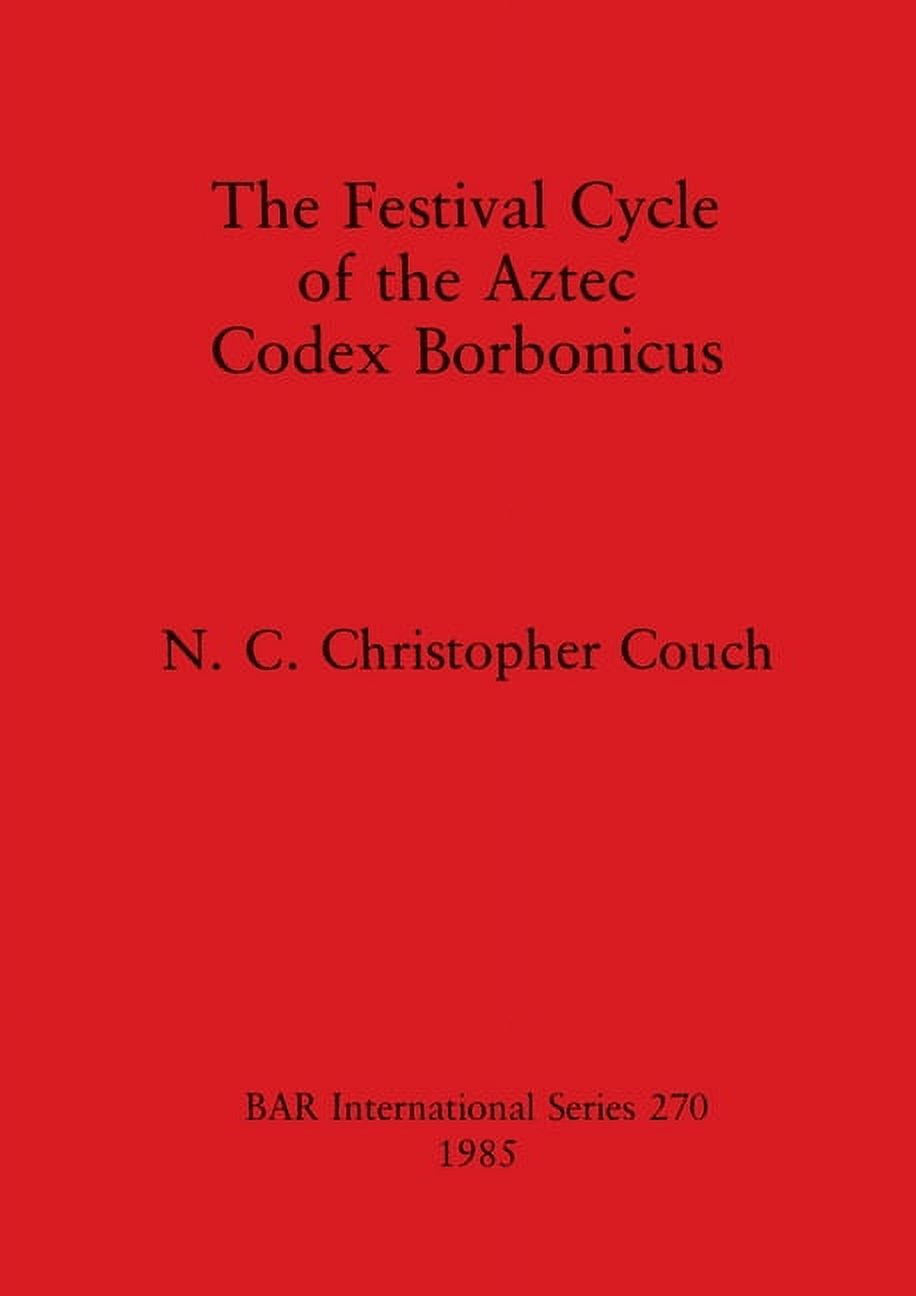 The Festival Cycle
of the Aztec
Codex Borbonicus

N. C. Christopher Couch

BAR International Series 270
1985